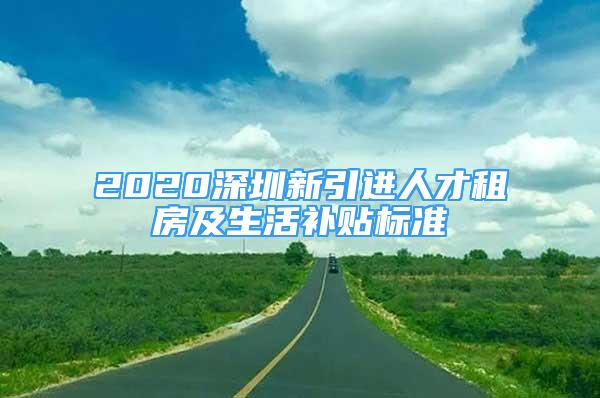 2020深圳新引进人才租房及生活补贴标准